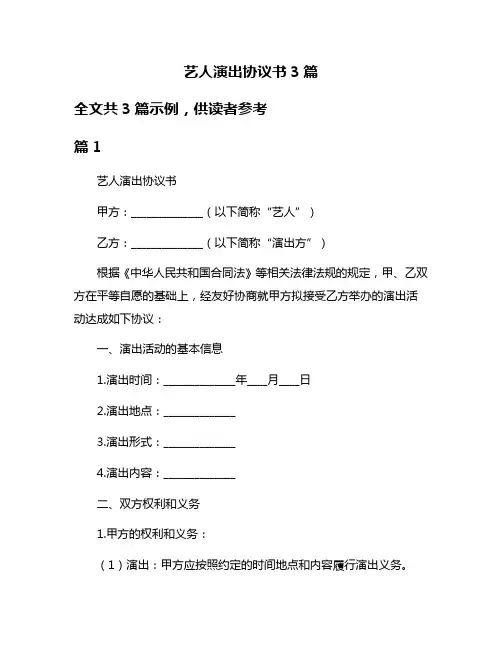 艺人演出协议书 3 篇

全文共 3 篇示例，供读者参考

篇 1

艺人演出协议书

甲方：______________（以下简称“艺人”）

乙方：______________（以下简称“演出方”）

根据《中华人民共和国合同法》等相关法律法规的规定，甲、乙双方在平等自愿的基础上，经友好协商就甲方拟接受乙方举办的演出活动达成如下协议：

一、演出活动的基本信息

1.演出时间：______________年____月____日

2.演出地点：______________

3.演出形式：______________

4.演出内容：______________

二、双方权利和义务

1.甲方的权利和义务：

（1）演出：甲方应按照约定的时间地点和内容履行演出义务。